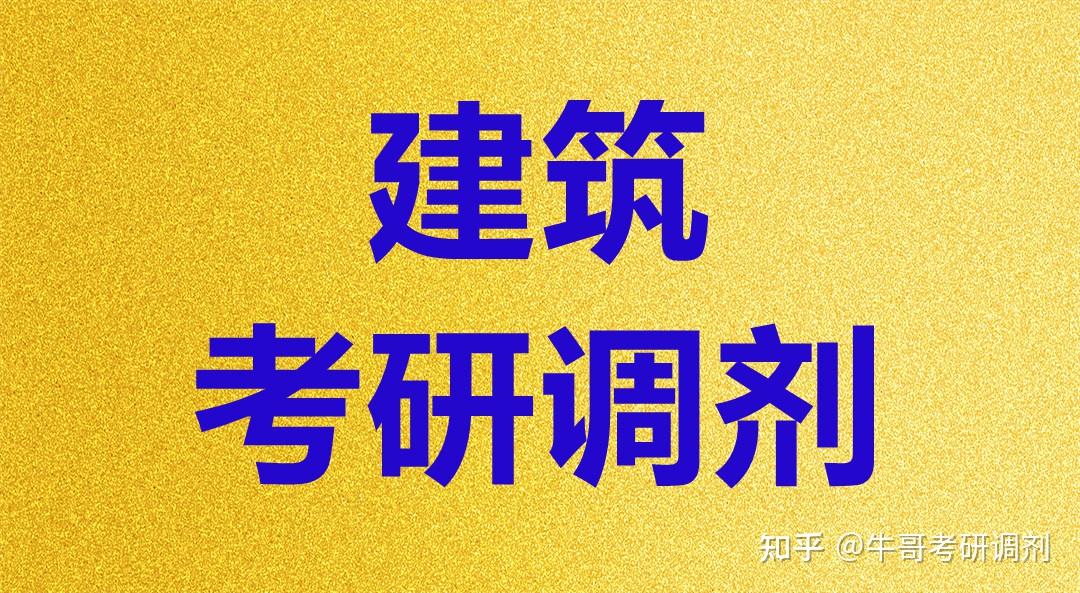 建筑
考研调剂

知乎 @牛哥考研调剂